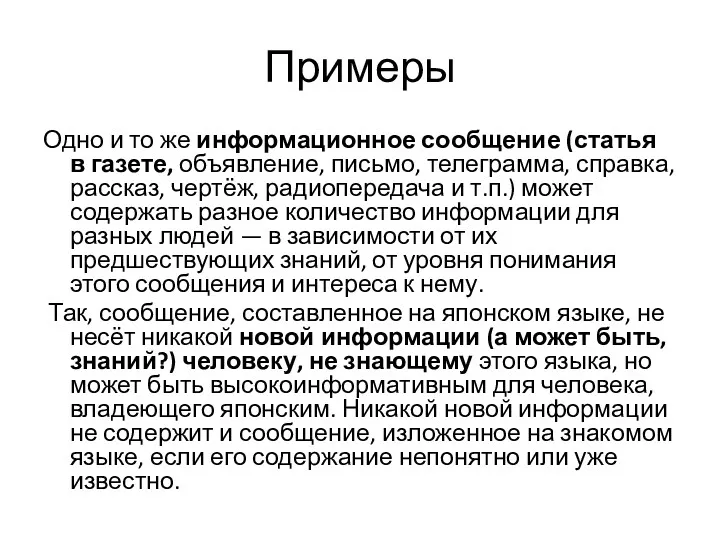 Примеры

Одно и то же информационное сообщение (статья в газете, объявление, письмо, телеграмма, справка, рассказ, чертёж, радиопередача и т.п.) может содержать разное количество информации для разных людей — в зависимости от их предшествующих знаний, от уровня понимания этого сообщения и интереса к нему.

Так, сообщение, составленное на японском языке, не несёт никакой новой информации (а может быть, знаний?) человеку, не знающему этого языка, но может быть высокоинформативным для человека, владеющего японским. Никакой новой информации не содержит и сообщение, изложенное на знакомом языке, если его содержание непонятно или уже известно.